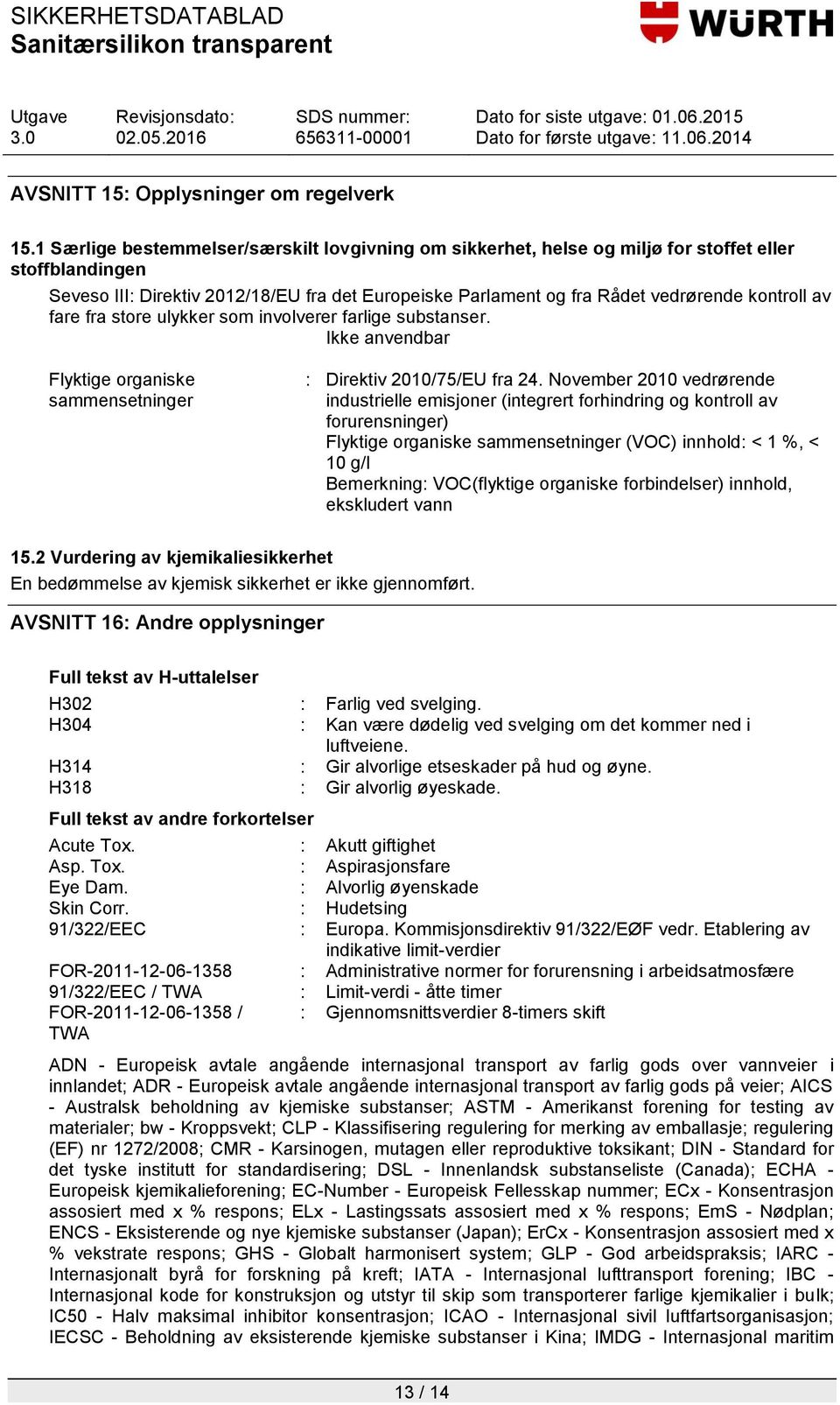 SIKKERHETSDATABLAD
Sanitærsilikon transparent

WÜRTH

| Utgave | Revisjonsdato: | SDS nummer: | Dato for siste utgave: 01.06.2015 |
|---|---|---|---|
| 3.0 | 02.05.2016 | 656311-00001 | Dato for første utgave: 11.06.2014 |

AVSNITT 15: Opplysninger om regelverk

15.1 Særlige bestemmelser/særskilt lovgivning om sikkerhet, helse og miljø for stoffet eller stoffblandingen

Seveso III: Direktiv 2012/18/EU fra det Europeiske Parlament og fra Rådet vedrørende kontroll av fare fra store ulykker som involverer farlige substanser.
Ikke anvendbar

Flyktige organiske sammensetninger : Direktiv 2010/75/EU fra 24. November 2010 vedrørende industrielle emisjoner (integrert forhindring og kontroll av forurensninger)
Flyktige organiske sammensetninger (VOC) innhold: < 1 %, < 10 g/l
Bemerkning: VOC(flyktige organiske forbindelser) innhold, ekskludert vann

15.2 Vurdering av kjemikaliesikkerhet
En bedømmelse av kjemisk sikkerhet er ikke gjennomført.

AVSNITT 16: Andre opplysninger

Full tekst av H-uttalelser
H302 : Farlig ved svelging.
H304 : Kan være dødelig ved svelging om det kommer ned i luftveiene.
H314 : Gir alvorlige etseskader på hud og øyne.
H318 : Gir alvorlig øyeskade.

Full tekst av andre forkortelser
Acute Tox. : Akutt giftighet
Asp. Tox. : Aspirasjonsfare
Eye Dam. : Alvorlig øyenskade
Skin Corr. : Hudetsing
91/322/EEC : Europa. Kommisjonsdirektiv 91/322/EØF vedr. Etablering av indikative limit-verdier
FOR-2011-12-06-1358 : Administrative normer for forurensning i arbeidsatmosfære
91/322/EEC / TWA : Limit-verdi - åtte timer
FOR-2011-12-06-1358 / TWA : Gjennomsnittsverdier 8-timers skift

ADN - Europeisk avtale angående internasjonal transport av farlig gods over vannveier i innlandet; ADR - Europeisk avtale angående internasjonal transport av farlig gods på veier; AICS - Australsk beholdning av kjemiske substanser; ASTM - Amerikanst forening for testing av materialer; bw - Kroppsvekt; CLP - Klassifisering regulering for merking av emballasje; regulering (EF) nr 1272/2008; CMR - Karsinogen, mutagen eller reproduktive toksikant; DIN - Standard for det tyske institutt for standardisering; DSL - Innenlandsk substanseliste (Canada); ECHA - Europeisk kjemikalieforening; EC-Number - Europeisk Fellesskap nummer; ECx - Konsentrasjon assosiert med x % respons; ELx - Lastingssats assosiert med x % respons; EmS - Nødplan; ENCS - Eksisterende og nye kjemiske substanser (Japan); ErCx - Konsentrasjon assosiert med x % vekstrate respons; GHS - Globalt harmonisert system; GLP - God arbeidspraksis; IARC - Internasjonalt byrå for forskning på kreft; IATA - Internasjonal lufttransport forening; IBC - Internasjonal kode for konstruksjon og utstyr til skip som transporterer farlige kjemikalier i bulk; IC50 - Halv maksimal inhibitor konsentrasjon; ICAO - Internasjonal sivil luftfartsorganisasjon; IECSC - Beholdning av eksisterende kjemiske substanser i Kina; IMDG - Internasjonal maritim

13 / 14